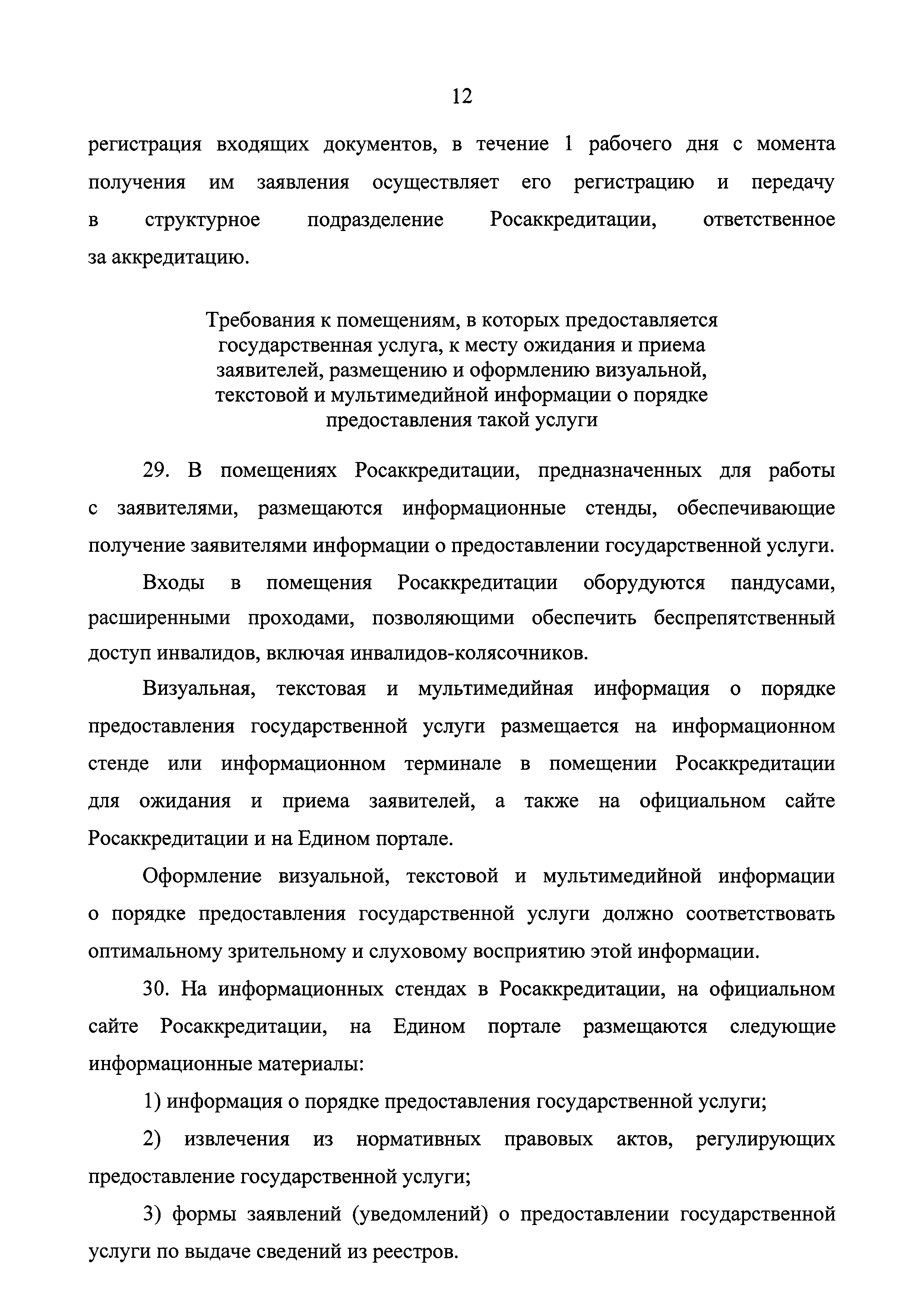 12

регистрация входящих документов, в течение 1 рабочего дня с момента получения им заявления осуществляет его регистрацию и передачу в структурное подразделение Росаккредитации, ответственное за аккредитацию.

Требования к помещениям, в которых предоставляется государственная услуга, к месту ожидания и приема заявителей, размещению и оформлению визуальной, текстовой и мультимедийной информации о порядке предоставления такой услуги

29. В помещениях Росаккредитации, предназначенных для работы с заявителями, размещаются информационные стенды, обеспечивающие получение заявителями информации о предоставлении государственной услуги.

Входы в помещения Росаккредитации оборудуются пандусами, расширенными проходами, позволяющими обеспечить беспрепятственный доступ инвалидов, включая инвалидов-колясочников.

Визуальная, текстовая и мультимедийная информация о порядке предоставления государственной услуги размещается на информационном стенде или информационном терминале в помещении Росаккредитации для ожидания и приема заявителей, а также на официальном сайте Росаккредитации и на Едином портале.

Оформление визуальной, текстовой и мультимедийной информации о порядке предоставления государственной услуги должно соответствовать оптимальному зрительному и слуховому восприятию этой информации.

30. На информационных стендах в Росаккредитации, на официальном сайте Росаккредитации, на Едином портале размещаются следующие информационные материалы:

1) информация о порядке предоставления государственной услуги;

2) извлечения из нормативных правовых актов, регулирующих предоставление государственной услуги;

3) формы заявлений (уведомлений) о предоставлении государственной услуги по выдаче сведений из реестров.